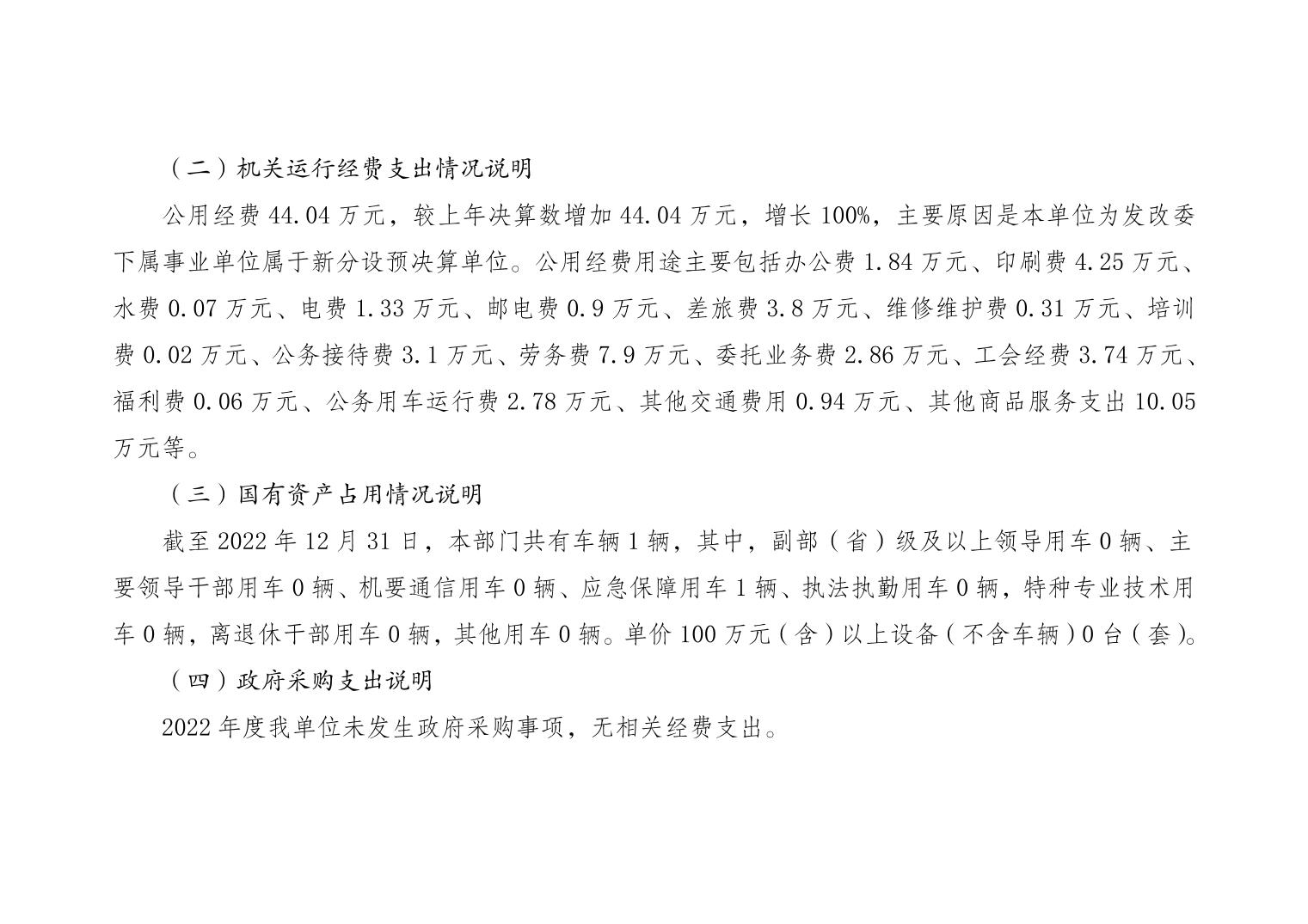 （二）机关运行经费支出情况说明

公用经费 44.04 万元，较上年决算数增加 44.04 万元，增长 100%，主要原因是本单位为发改委下属事业单位属于新分设预决算单位。公用经费用途主要包括办公费 1.84 万元、印刷费 4.25 万元、水费 0.07 万元、电费 1.33 万元、邮电费 0.9 万元、差旅费 3.8 万元、维修维护费 0.31 万元、培训费 0.02 万元、公务接待费 3.1 万元、劳务费 7.9 万元、委托业务费 2.86 万元、工会经费 3.74 万元、福利费 0.06 万元、公务用车运行费 2.78 万元、其他交通费用 0.94 万元、其他商品服务支出 10.05 万元等。

（三）国有资产占用情况说明

截至 2022 年 12 月 31 日，本部门共有车辆 1 辆，其中，副部（省）级及以上领导用车 0 辆、主要领导干部用车 0 辆、机要通信用车 0 辆、应急保障用车 1 辆、执法执勤用车 0 辆，特种专业技术用车 0 辆，离退休干部用车 0 辆，其他用车 0 辆。单价 100 万元（含）以上设备（不含车辆）0 台（套）。

（四）政府采购支出说明

2022 年度我单位未发生政府采购事项，无相关经费支出。